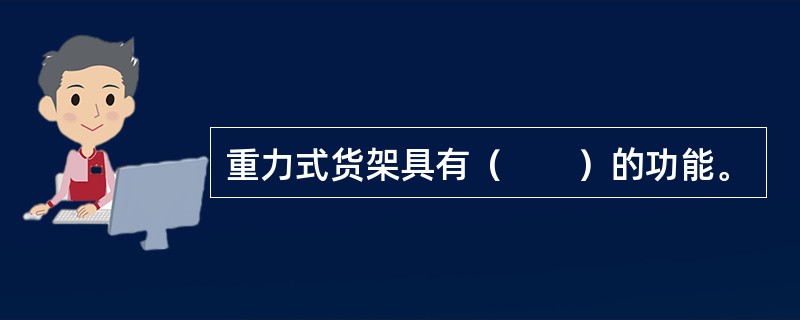 重力式货架具有（　　）的功能。